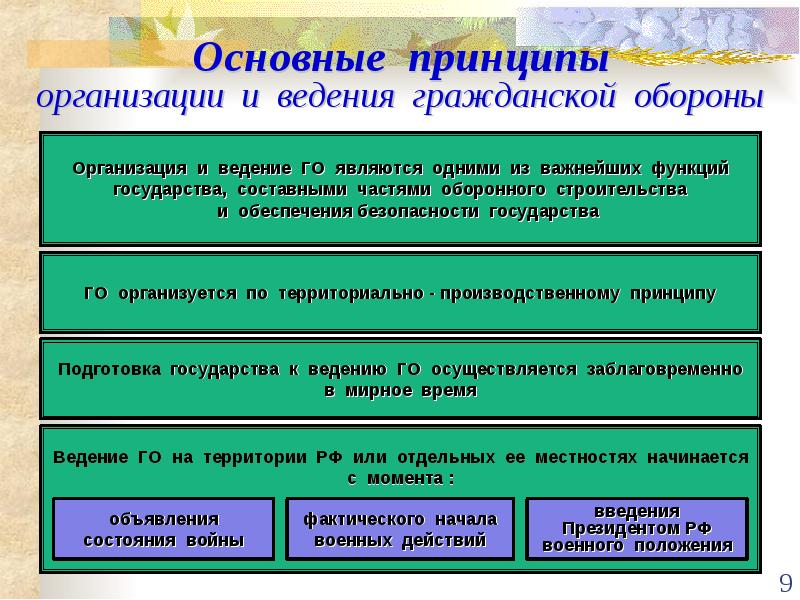 Основные принципы
организации и ведения гражданской обороны

Организация и ведение ГО являются одними из важнейших функций государства, составными частями оборонного строительства и обеспечения безопасности государства

ГО организуется по территориально - производственному принципу

Подготовка государства к ведению ГО осуществляется заблаговременно в мирное время

Ведение ГО на территории РФ или отдельных ее местностях начинается с момента :

объявления состояния войны

фактического начала военных действий

введения Президентом РФ военного положения

9